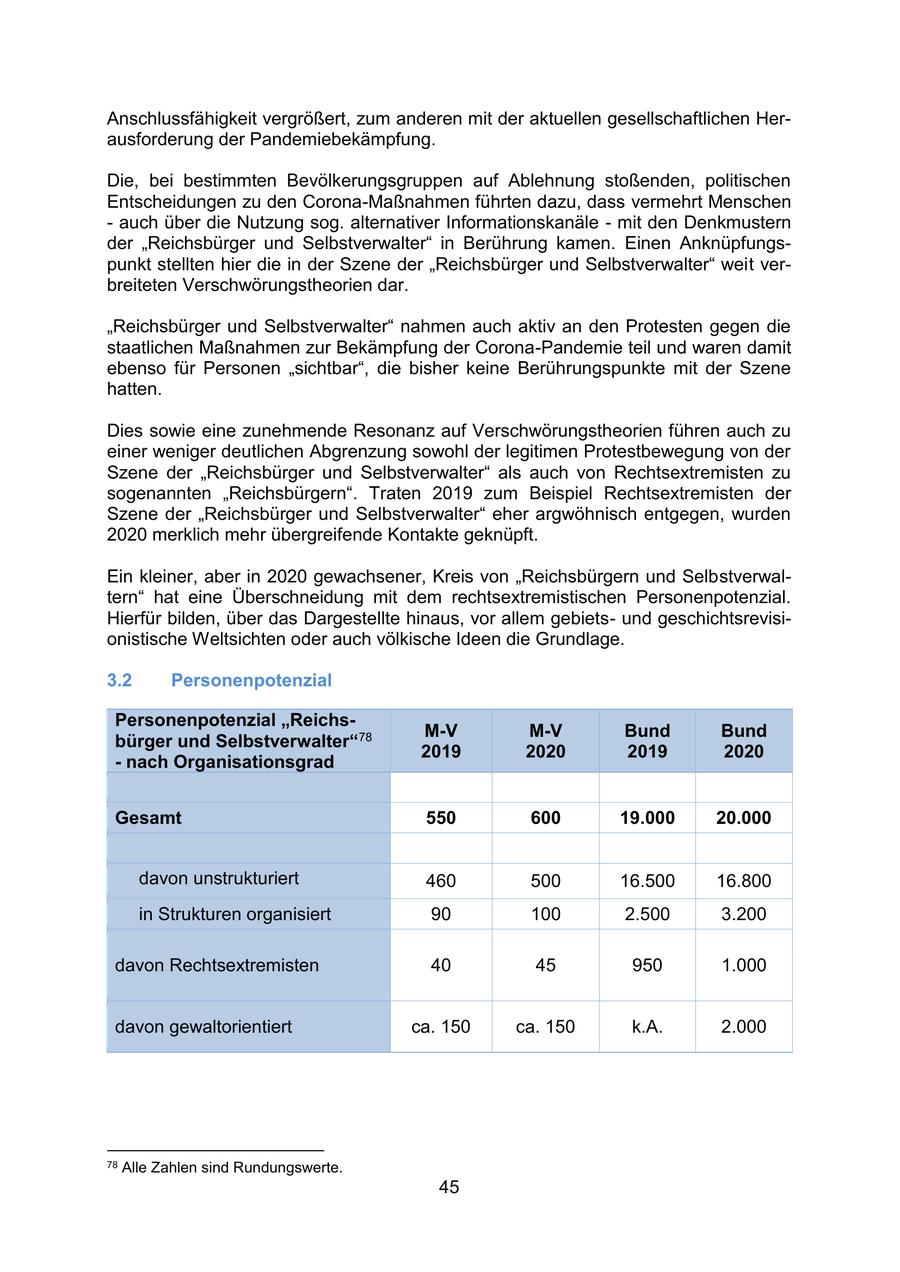 Anschlussfähigkeit vergrößert, zum anderen mit der aktuellen gesellschaftlichen Herausforderung der Pandemiebekämpfung.

Die, bei bestimmten Bevölkerungsgruppen auf Ablehnung stoßenden, politischen Entscheidungen zu den Corona-Maßnahmen führten dazu, dass vermehrt Menschen - auch über die Nutzung sog. alternativer Informationskanäle - mit den Denkmustern der „Reichsbürger und Selbstverwalter“ in Berührung kamen. Einen Anknüpfungspunkt stellten hier die in der Szene der „Reichsbürger und Selbstverwalter“ weit verbreiteten Verschwörungstheorien dar.

„Reichsbürger und Selbstverwalter“ nahmen auch aktiv an den Protesten gegen die staatlichen Maßnahmen zur Bekämpfung der Corona-Pandemie teil und waren damit ebenso für Personen „sichtbar“, die bisher keine Berührungspunkte mit der Szene hatten.

Dies sowie eine zunehmende Resonanz auf Verschwörungstheorien führen auch zu einer weniger deutlichen Abgrenzung sowohl der legitimen Protestbewegung von der Szene der „Reichsbürger und Selbstverwalter“ als auch von Rechtsextremisten zu sogenannten „Reichsbürgern“. Traten 2019 zum Beispiel Rechtsextremisten der Szene der „Reichsbürger und Selbstverwalter“ eher argwöhnisch entgegen, wurden 2020 merklich mehr übergreifende Kontakte geknüpft.

Ein kleiner, aber in 2020 gewachsener, Kreis von „Reichsbürgern und Selbstverwaltern“ hat eine Überschneidung mit dem rechtsextremistischen Personenpotenzial. Hierfür bilden, über das Dargestellte hinaus, vor allem gebiets- und geschichtsrevisionistische Weltsichten oder auch völkische Ideen die Grundlage.

3.2 Personenpotenzial

| Personenpotenzial „Reichsbürger und Selbstverwalter“$^{78}$ - nach Organisationsgrad | M-V 2019 | M-V 2020 | Bund 2019 | Bund 2020 |
|---|---|---|---|---|
| | | | | |
| Gesamt | 550 | 600 | 19.000 | 20.000 |
| | | | | |
| davon unstrukturiert | 460 | 500 | 16.500 | 16.800 |
| in Strukturen organisiert | 90 | 100 | 2.500 | 3.200 |
| davon Rechtsextremisten | 40 | 45 | 950 | 1.000 |
| davon gewaltorientiert | ca. 150 | ca. 150 | k.A. | 2.000 |

$^{78}$ Alle Zahlen sind Rundungswerte.

45